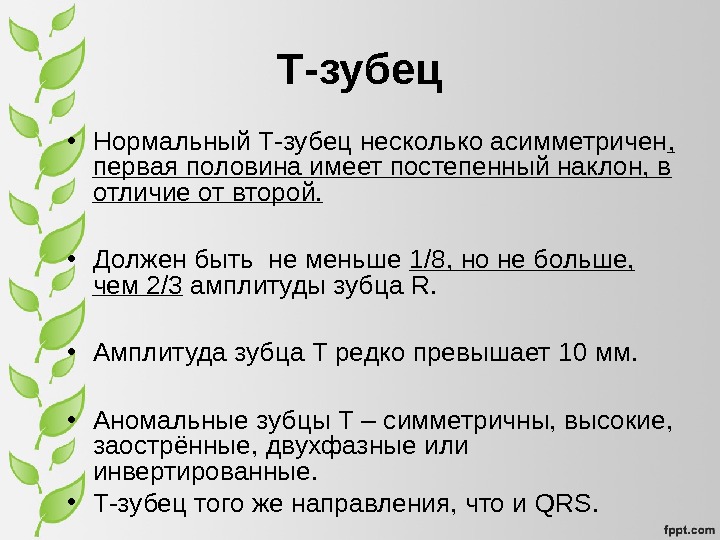 Т-зубец

• Нормальный Т-зубец несколько асимметричен, первая половина имеет постепенный наклон, в отличие от второй.

• Должен быть не меньше 1/8, но не больше, чем 2/3 амплитуды зубца R.

• Амплитуда зубца Т редко превышает 10 мм.

• Аномальные зубцы Т – симметричны, высокие, заострённые, двухфазные или инвертированные.

• Т-зубец того же направления, что и QRS.

fppt.com